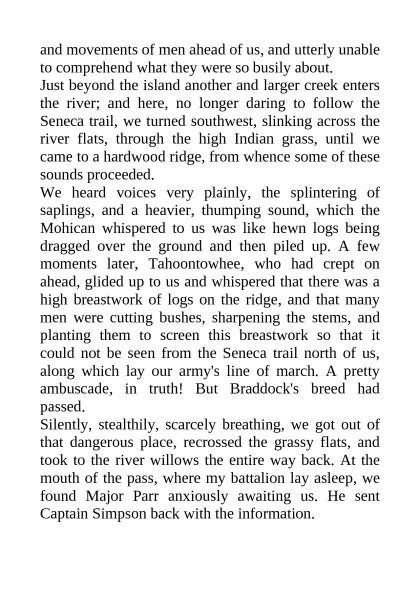 and movements of men ahead of us, and utterly unable to comprehend what they were so busily about.

Just beyond the island another and larger creek enters the river; and here, no longer daring to follow the Seneca trail, we turned southwest, slinking across the river flats, through the high Indian grass, until we came to a hardwood ridge, from whence some of these sounds proceeded.

We heard voices very plainly, the splintering of saplings, and a heavier, thumping sound, which the Mohican whispered to us was like hewn logs being dragged over the ground and then piled up. A few moments later, Tahoontowhee, who had crept on ahead, glided up to us and whispered that there was a high breastwork of logs on the ridge, and that many men were cutting bushes, sharpening the stems, and planting them to screen this breastwork so that it could not be seen from the Seneca trail north of us, along which lay our army's line of march. A pretty ambuscade, in truth! But Braddock's breed had passed.

Silently, stealthily, scarcely breathing, we got out of that dangerous place, recrossed the grassy flats, and took to the river willows the entire way back. At the mouth of the pass, where my battalion lay asleep, we found Major Parr anxiously awaiting us. He sent Captain Simpson back with the information.